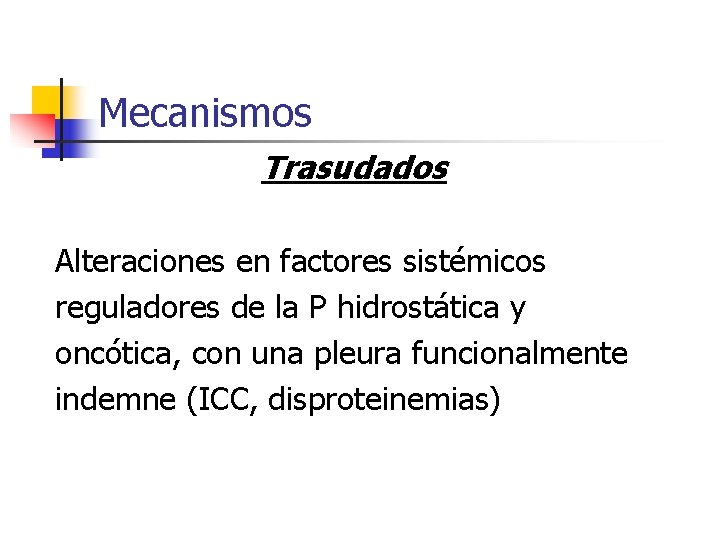 Mecanismos

Trasudados

Alteraciones en factores sistémicos reguladores de la P hidrostática y oncótica, con una pleura funcionalmente indemne (ICC, disproteinemias)